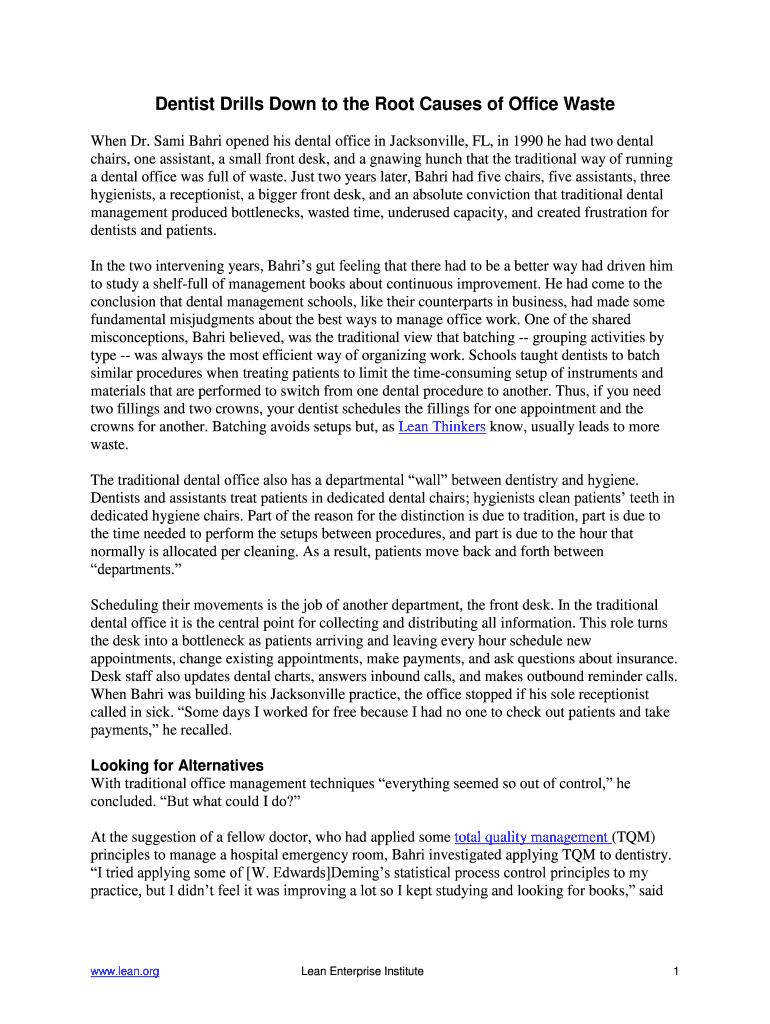 Dentist Drills Down to the Root Causes of Office Waste

When Dr. Sami Bahri opened his dental office in Jacksonville, FL, in 1990 he had two dental chairs, one assistant, a small front desk, and a gnawing hunch that the traditional way of running a dental office was full of waste. Just two years later, Bahri had five chairs, five assistants, three hygienists, a receptionist, a bigger front desk, and an absolute conviction that traditional dental management produced bottlenecks, wasted time, underused capacity, and created frustration for dentists and patients.

In the two intervening years, Bahri's gut feeling that there had to be a better way had driven him to study a shelf-full of management books about continuous improvement. He had come to the conclusion that dental management schools, like their counterparts in business, had made some fundamental misjudgments about the best ways to manage office work. One of the shared misconceptions, Bahri believed, was the traditional view that batching -- grouping activities by type -- was always the most efficient way of organizing work. Schools taught dentists to batch similar procedures when treating patients to limit the time-consuming setup of instruments and materials that are performed to switch from one dental procedure to another. Thus, if you need two fillings and two crowns, your dentist schedules the fillings for one appointment and the crowns for another. Batching avoids setups but, as Lean Thinkers know, usually leads to more waste.

The traditional dental office also has a departmental "wall" between dentistry and hygiene. Dentists and assistants treat patients in dedicated dental chairs; hygienists clean patients' teeth in dedicated hygiene chairs. Part of the reason for the distinction is due to tradition, part is due to the time needed to perform the setups between procedures, and part is due to the hour that normally is allocated per cleaning. As a result, patients move back and forth between "departments."

Scheduling their movements is the job of another department, the front desk. In the traditional dental office it is the central point for collecting and distributing all information. This role turns the desk into a bottleneck as patients arriving and leaving every hour schedule new appointments, change existing appointments, make payments, and ask questions about insurance. Desk staff also updates dental charts, answers inbound calls, and makes outbound reminder calls. When Bahri was building his Jacksonville practice, the office stopped if his sole receptionist called in sick. "Some days I worked for free because I had no one to check out patients and take payments," he recalled.

Looking for Alternatives
With traditional office management techniques "everything seemed so out of control," he concluded. "But what could I do?"

At the suggestion of a fellow doctor, who had applied some total quality management (TQM) principles to manage a hospital emergency room, Bahri investigated applying TQM to dentistry. "I tried applying some of [W. Edwards]Deming's statistical process control principles to my practice, but I didn't feel it was improving a lot so I kept studying and looking for books," said

www.lean.org Lean Enterprise Institute 1